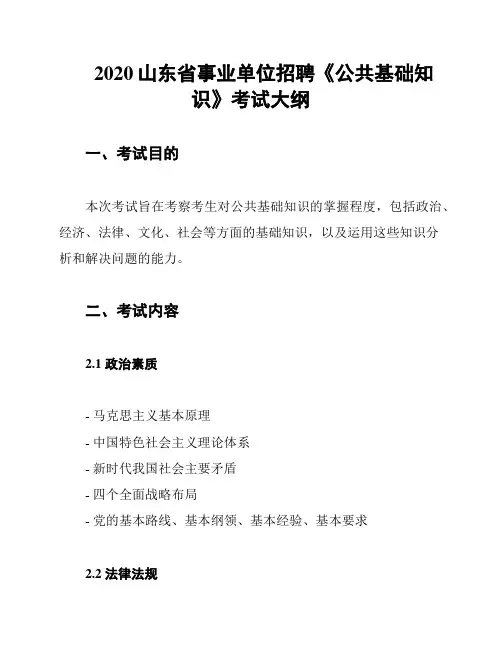 2020 山东省事业单位招聘《公共基础知识》考试大纲

一、考试目的

本次考试旨在考察考生对公共基础知识的掌握程度，包括政治、经济、法律、文化、社会等方面的基础知识，以及运用这些知识分析和解决问题的能力。

二、考试内容

2.1 政治素质

- 马克思主义基本原理
- 中国特色社会主义理论体系
- 新时代我国社会主要矛盾
- 四个全面战略布局
- 党的基本路线、基本纲领、基本经验、基本要求

2.2 法律法规